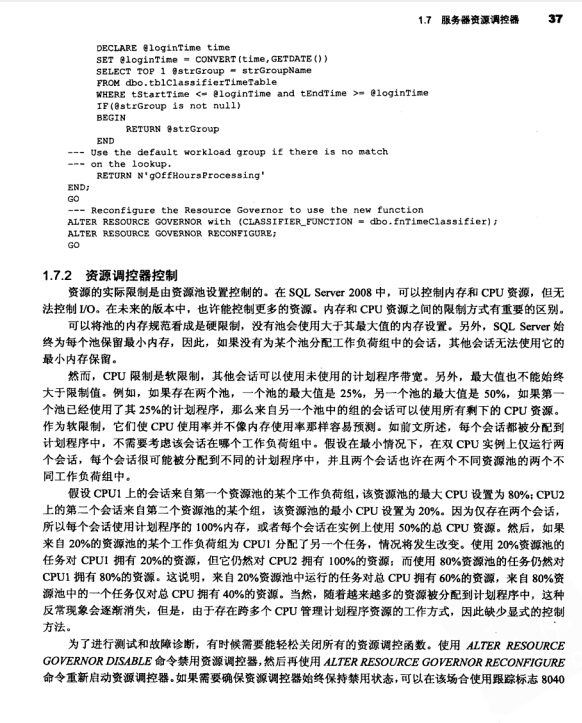 1.7 服务器资源调控器 37

DECLARE @loginTime time
SET @loginTime = CONVERT(time,GETDATE())
SELECT TOP 1 @strGroup = strGroupName
FROM dbo.tblClassifierTimeTable
WHERE tStartTime <= @loginTime and tEndTime >= @loginTime
IF(@strGroup is not null)
BEGIN
RETURN @strGroup
END
--- Use the default workload group if there is no match
--- on the lookup.
RETURN N'gOffHoursProcessing'
END;
GO
--- Reconfigure the Resource Governor to use the new function
ALTER RESOURCE GOVERNOR with (CLASSIFIER_FUNCTION = dbo.fnTimeClassifier);
ALTER RESOURCE GOVERNOR RECONFIGURE;
GO

1.7.2 资源调控器控制

资源的实际限制是由资源池设置控制的。在 SQL Server 2008 中，可以控制内存和 CPU 资源，但无法控制 I/O。在未来的版本中，也许能控制更多的资源。内存和 CPU 资源之间的限制方式有重要的区别。

可以将池的内存规范看成是硬限制，没有池会使用大于其最大值的内存设置。另外，SQL Server 始终为每个池保留最小内存，因此，如果没有为某个池分配工作负荷组中的会话，其他会话无法使用它的最小内存保留。

然而，CPU 限制是软限制，其他会话可以使用未使用的计划程序带宽。另外，最大值也不能始终大于限制值。例如，如果存在两个池，一个池的最大值是 25%，另一个池的最大值是 50%，如果第一个池已经使用了其 25%的计划程序，那么来自另一个池中的组的会话可以使用所有剩下的 CPU 资源。作为软限制，它们使 CPU 使用率并不像内存使用率那样容易预测。如前文所述，每个会话都被分配到计划程序中，不需要考虑该会话在哪个工作负荷组中。假设在最小情况下，在双 CPU 实例上仅运行两个会话，每个会话很可能被分配到不同的计划程序中，并且两个会话也许在两个不同资源池的两个不同工作负荷组中。

假设 CPU1 上的会话来自第一个资源池的某个工作负荷组，该资源池的最大 CPU 设置为 80%；CPU2 上的第二个会话来自第二个资源池的某个组，该资源池的最小 CPU 设置为 20%。因为仅存在两个会话，所以每个会话使用计划程序的 100%内存，或者每个会话在实例上使用 50%的总 CPU 资源。然后，如果来自 20%的资源池的某个工作负荷组为 CPU1 分配了另一个任务，情况将发生改变。使用 20%资源池的任务对 CPU1 拥有 20%的资源，但它仍然对 CPU2 拥有 100%的资源；而使用 80%资源池的任务仍然对 CPU1 拥有 80%的资源。这说明，来自 20%资源池中运行的任务对总 CPU 拥有 60%的资源，来自 80%资源池中的一个任务仅对总 CPU 拥有 40%的资源。当然，随着越来越多的资源被分配到计划程序中，这种反常现象会逐渐消失，但是，由于存在跨多个 CPU 管理计划程序资源的工作方式，因此缺少显式的控制方法。

为了进行测试和故障诊断，有时候需要能轻松关闭所有的资源调控函数。使用 ALTER RESOURCE GOVERNOR DISABLE 命令禁用资源调控器，然后再使用 ALTER RESOURCE GOVERNOR RECONFIGURE 命令重新启动资源调控器。如果需要确保资源调控器始终保持禁用状态，可以在该场合使用跟踪标志 8040